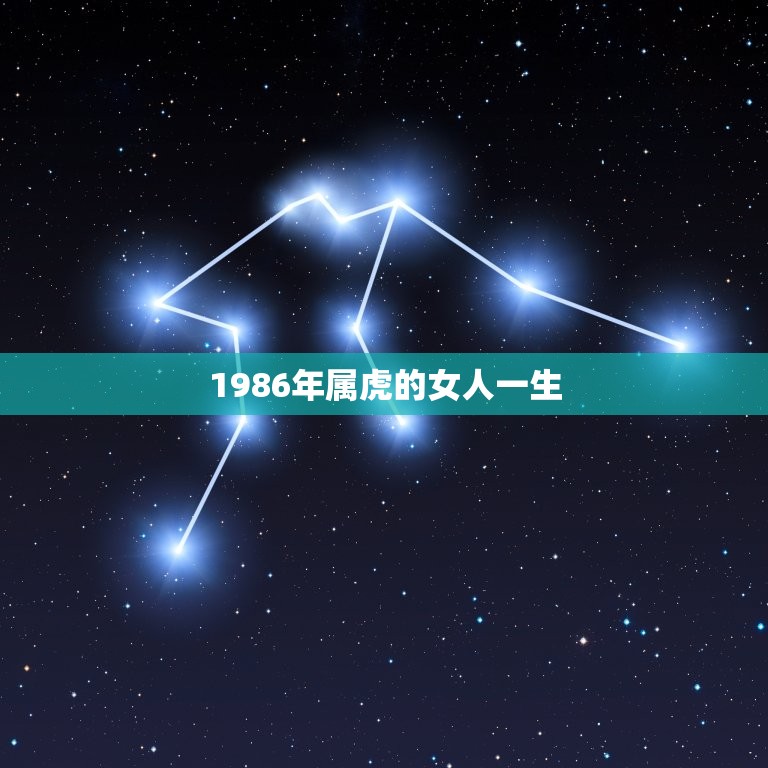 1986年属虎的女人一生